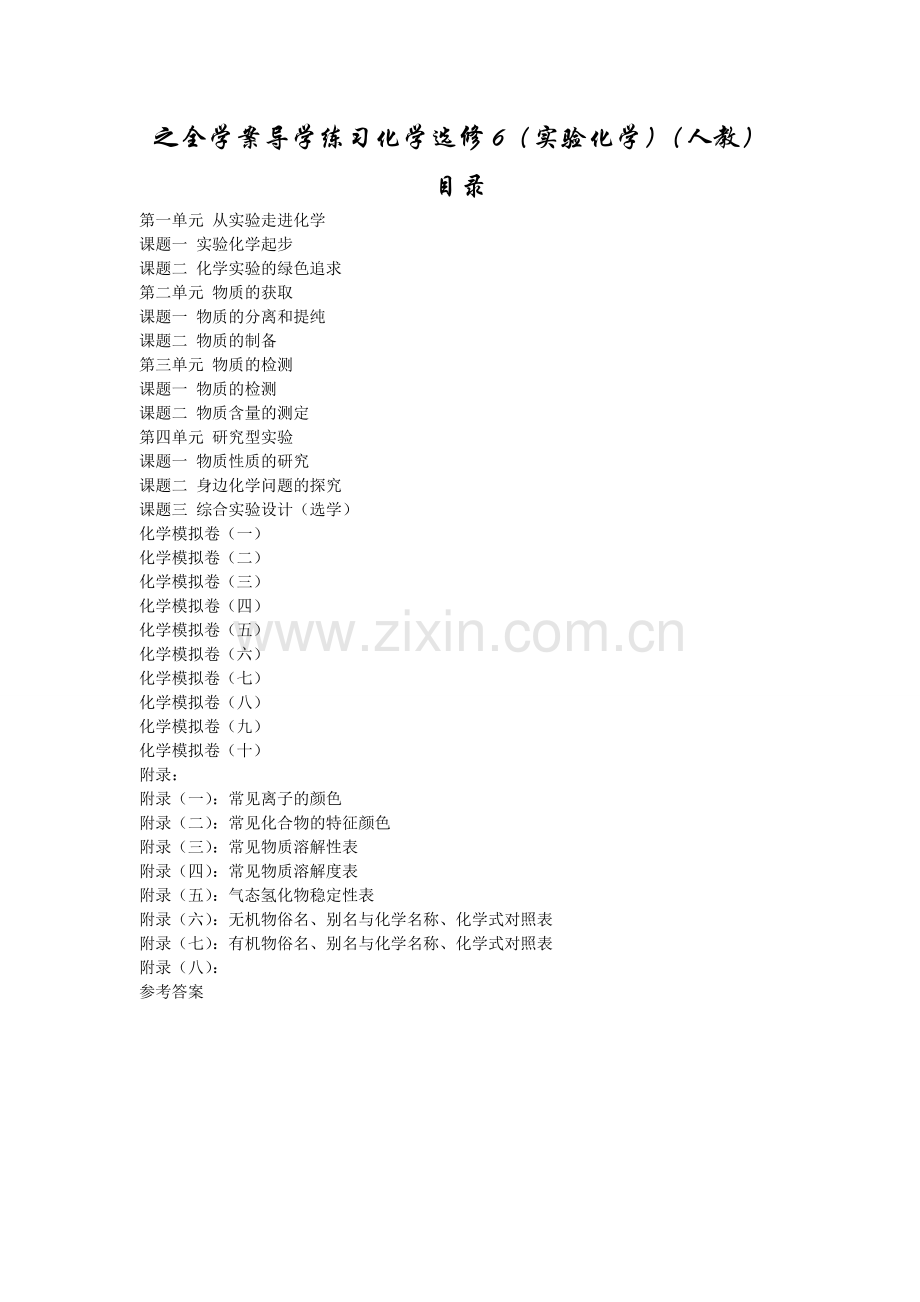 之全学案导学练习化学选修6（实验化学）（人教）

目录

第一单元 从实验走进化学
课题一 实验化学起步
课题二 化学实验的绿色追求
第二单元 物质的获取
课题一 物质的分离和提纯
课题二 物质的制备
第三单元 物质的检测
课题一 物质的检测
课题二 物质含量的测定
第四单元 研究型实验
课题一 物质性质的研究
课题二 身边化学问题的探究
课题三 综合实验设计（选学）
化学模拟卷（一）
化学模拟卷（二）
化学模拟卷（三）
化学模拟卷（四）
化学模拟卷（五）
化学模拟卷（六）
化学模拟卷（七）
化学模拟卷（八）
化学模拟卷（九）
化学模拟卷（十）
附录：
附录（一）：常见离子的颜色
附录（二）：常见化合物的特征颜色
附录（三）：常见物质溶解性表
附录（四）：常见物质溶解度表
附录（五）：气态氢化物稳定性表
附录（六）：无机物俗名、别名与化学名称、化学式对照表
附录（七）：有机物俗名、别名与化学名称、化学式对照表
附录（八）：
参考答案

www.zixin.com.cn